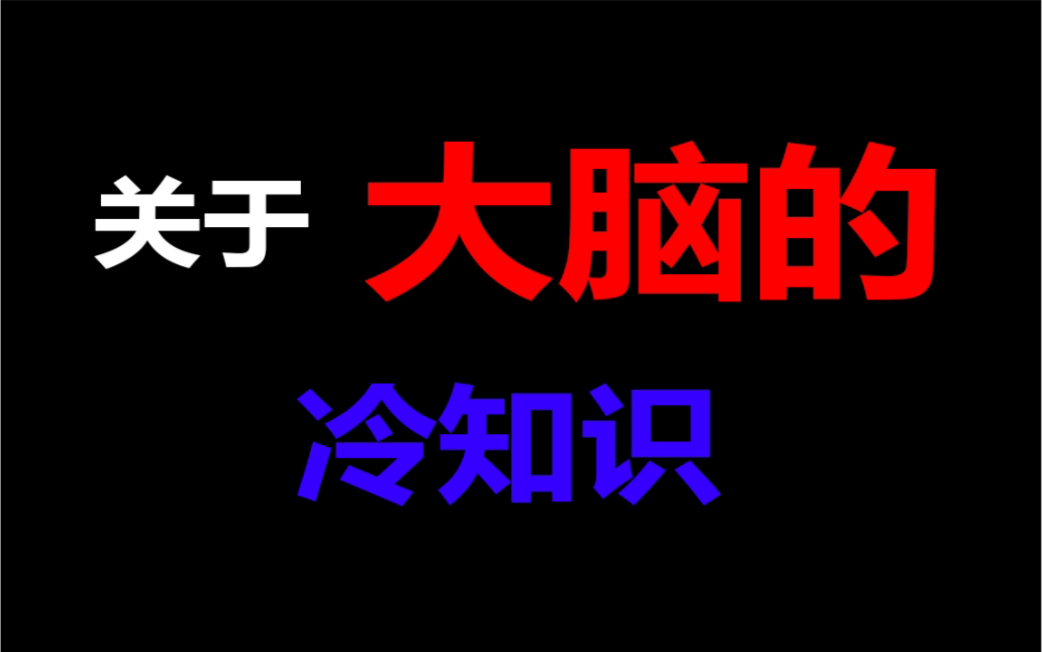 关于 大脑的

冷知识